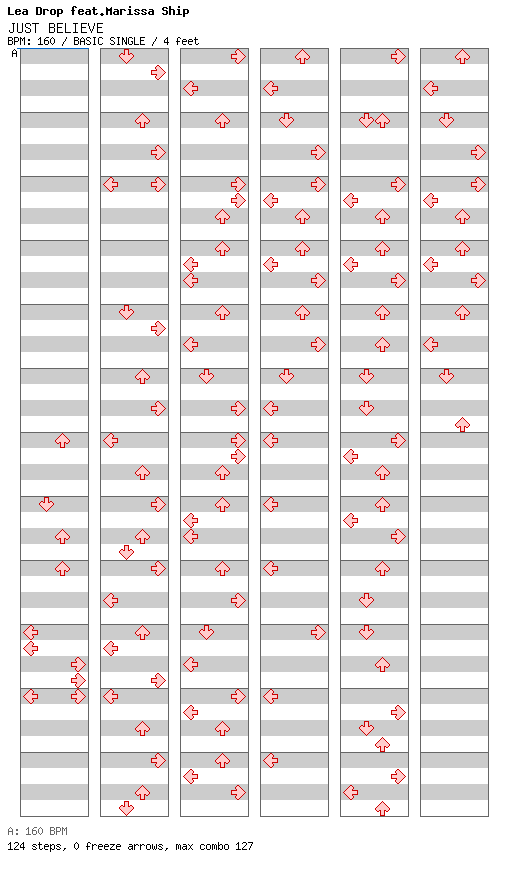 Lea Drop feat.Marissa Ship
JUST BELIEVE
BPM: 160 / BASIC SINGLE / 4 feet
A

A: 160 BPM
124 steps, 0 freeze arrows, max combo 127